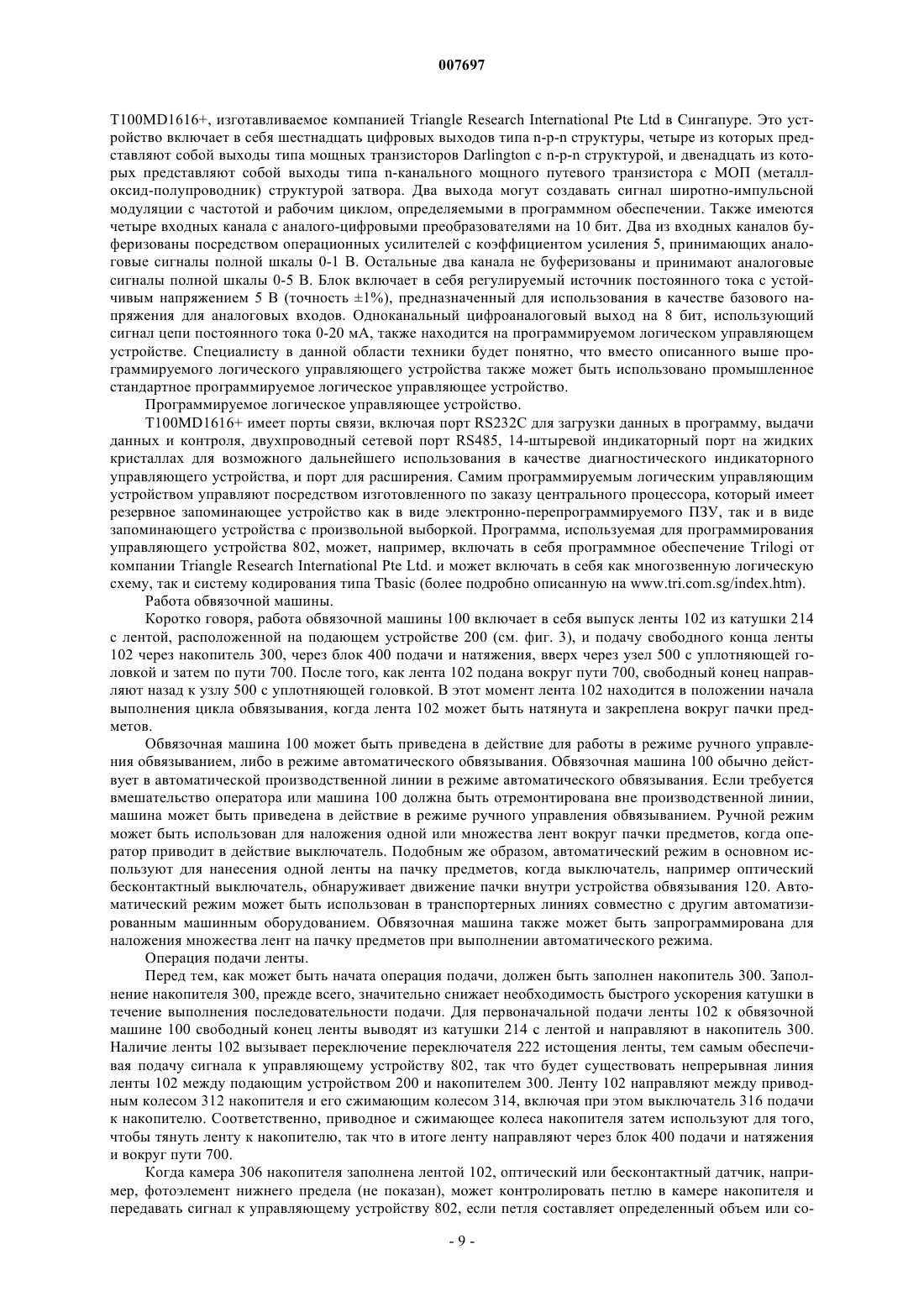 007697

T100MD1616+, изготавливаемое компанией Triangle Research International Pte Ltd в Сингапуре. Это устройство включает в себя шестнадцать цифровых выходов типа n-p-n структуры, четыре из которых представляют собой выходы типа мощных транзисторов Darlington с n-p-n структурой, и двенадцать из которых представляют собой выходы типа n-канального мощного путевого транзистора с МОП (металл-оксид-полупроводник) структурой затвора. Два выхода могут создавать сигнал широтно-импульсной модуляции с частотой и рабочим циклом, определяемыми в программном обеспечении. Также имеются четыре входных канала с аналого-цифровыми преобразователями на 10 бит. Два из входных каналов буферизованы посредством операционных усилителей с коэффициентом усиления 5, принимающих аналоговые сигналы полной шкалы 0-1 В. Остальные два канала не буферизованы и принимают аналоговые сигналы полной шкалы 0-5 В. Блок включает в себя регулируемый источник постоянного тока с устойчивым напряжением 5 В (точность ±1%), предназначенный для использования в качестве базового напряжения для аналоговых входов. Одноканальный цифроаналоговый выход на 8 бит, использующий сигнал цепи постоянного тока 0-20 мА, также находится на программируемом логическом управляющем устройстве. Специалисту в данной области техники будет понятно, что вместо описанного выше программируемого логического управляющего устройства также может быть использовано промышленное стандартное программируемое логическое управляющее устройство.

Программируемое логическое управляющее устройство.

T100MD1616+ имеет порты связи, включая порт RS232C для загрузки данных в программу, выдачи данных и контроля, двухпроводный сетевой порт RS485, 14-штыревой индикаторный порт на жидких кристаллах для возможного дальнейшего использования в качестве диагностического индикаторного управляющего устройства, и порт для расширения. Самим программируемым логическим управляющим устройством управляют посредством изготовленного по заказу центрального процессора, который имеет резервное запоминающее устройство как в виде электронно-перепрограммируемого ПЗУ, так и в виде запоминающего устройства с произвольной выборкой. Программа, используемая для программирования управляющего устройства 802, может, например, включать в себя программное обеспечение Trilogi от компании Triangle Research International Pte Ltd. и может включать в себя как многозвенную логическую схему, так и систему кодирования типа Tbasic (более подробно описанную на www.tri.com.sg/index.htm).

Работа обвязочной машины.

Коротко говоря, работа обвязочной машины 100 включает в себя выпуск ленты 102 из катушки 214 с лентой, расположенной на подающем устройстве 200 (см. фиг. 3), и подачу свободного конца ленты 102 через накопитель 300, через блок 400 подачи и натяжения, вверх через узел 500 с уплотняющей головкой и затем по пути 700. После того, как лента 102 подана вокруг пути 700, свободный конец направляют назад к узлу 500 с уплотняющей головкой. В этот момент лента 102 находится в положении начала выполнения цикла обвязывания, когда лента 102 может быть натянута и закреплена вокруг пачки предметов.

Обвязочная машина 100 может быть приведена в действие для работы в режиме ручного управления обвязыванием, либо в режиме автоматического обвязывания. Обвязочная машина 100 обычно действует в автоматической производственной линии в режиме автоматического обвязывания. Если требуется вмешательство оператора или машина 100 должна быть отремонтирована вне производственной линии, машина может быть приведена в действие в режиме ручного управления обвязыванием. Ручной режим может быть использован для наложения одной или множества лент вокруг пачки предметов, когда оператор приводит в действие выключатель. Подобным же образом, автоматический режим в основном используют для нанесения одной ленты на пачку предметов, когда выключатель, например оптический бесконтактный выключатель, обнаруживает движение пачки внутри устройства обвязывания 120. Автоматический режим может быть использован в транспортерных линиях совместно с другим автоматизированным машинным оборудованием. Обвязочная машина также может быть запрограммирована для наложения множества лент на пачку предметов при выполнении автоматического режима.

Операция подачи ленты.

Перед тем, как может быть начата операция подачи, должен быть заполнен накопитель 300. Заполнение накопителя 300, прежде всего, значительно снижает необходимость быстрого ускорения катушки в течение выполнения последовательности подачи. Для первоначальной подачи ленты 102 к обвязочной машине 100 свободный конец ленты выводят из катушки 214 с лентой и направляют в накопитель 300. Наличие ленты 102 вызывает переключение переключателя 222 истощения ленты, тем самым обеспечивая подачу сигнала к управляющему устройству 802, так что будет существовать непрерывная линия ленты 102 между подающим устройством 200 и накопителем 300. Ленту 102 направляют между приводным колесом 312 накопителя и его сжимающим колесом 314, включая при этом выключатель 316 подачи к накопителю. Соответственно, приводное и сжимающее колеса накопителя затем используют для того, чтобы тянуть ленту к накопителю, так что в итоге ленту направляют через блок 400 подачи и натяжения и вокруг пути 700.

Когда камера 306 накопителя заполнена лентой 102, оптический или бесконтактный датчик, например, фотоэлемент нижнего предела (не показан), может контролировать петлю в камере накопителя и передавать сигнал к управляющему устройству 802, если петля составляет определенный объем или со-

- 9 -